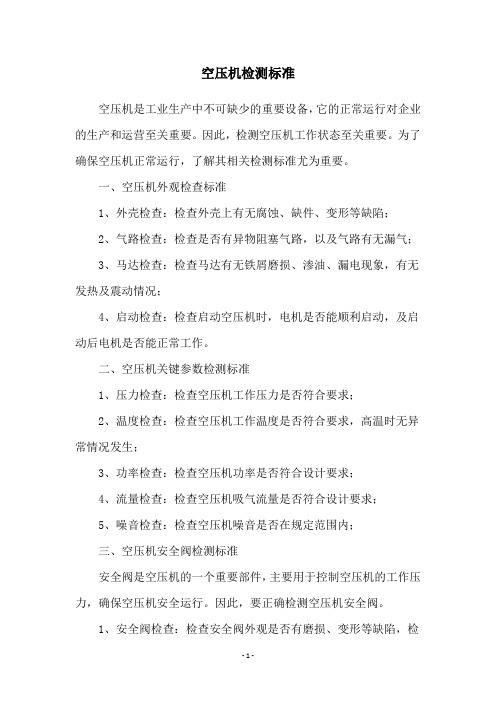 空压机检测标准

空压机是工业生产中不可缺少的重要设备，它的正常运行对企业的生产和运营至关重要。因此，检测空压机工作状态至关重要。为了确保空压机正常运行，了解其相关检测标准尤为重要。

一、空压机外观检查标准

1、外壳检查：检查外壳上有无腐蚀、缺件、变形等缺陷；

2、气路检查：检查是否有异物阻塞气路，以及气路有无漏气；

3、马达检查：检查马达有无铁屑磨损、渗油、漏电现象，有无发热及震动情况；

4、启动检查：检查启动空压机时，电机是否能顺利启动，及启动后电机是否能正常工作。

二、空压机关键参数检测标准

1、压力检查：检查空压机工作压力是否符合要求；

2、温度检查：检查空压机工作温度是否符合要求，高温时无异常情况发生；

3、功率检查：检查空压机功率是否符合设计要求；

4、流量检查：检查空压机吸气流量是否符合设计要求；

5、噪音检查：检查空压机噪音是否在规定范围内；

三、空压机安全阀检测标准

安全阀是空压机的一个重要部件，主要用于控制空压机的工作压力，确保空压机安全运行。因此，要正确检测空压机安全阀。

1、安全阀检查：检查安全阀外观是否有磨损、变形等缺陷，检

- 1 -